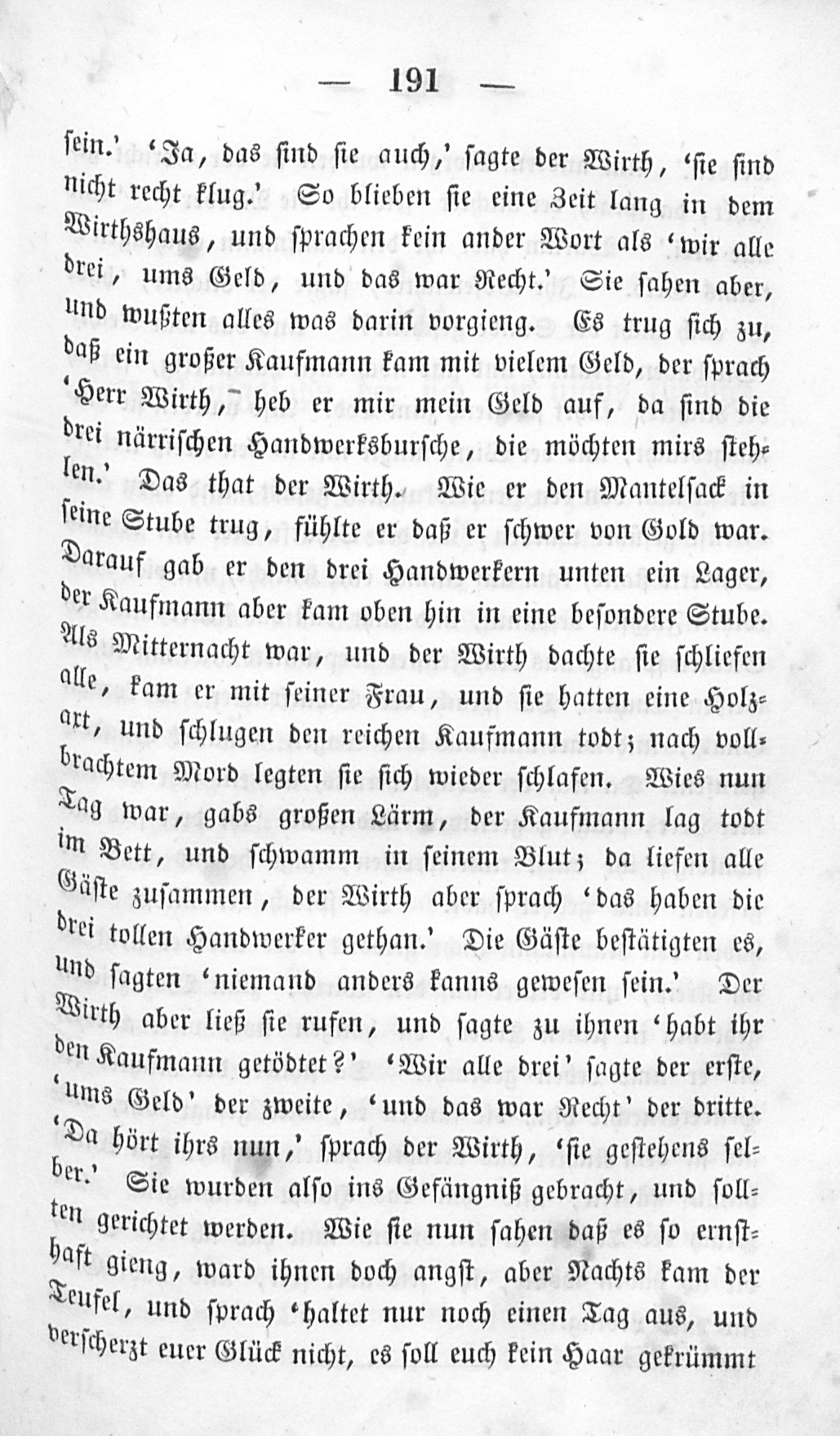 — 191 —

sein.' 'Ja, das sind sie auch,' sagte der Wirth, 'sie sind nicht recht klug.' So blieben sie eine Zeit lang in dem Wirthshaus, und sprachen kein ander Wort als 'wir alle drei, ums Geld, und das war Recht.' Sie sahen aber, und wußten alles was darin vorgieng. Es trug sich zu, daß ein großer Kaufmann kam mit vielem Geld, der sprach 'Herr Wirth, heb er mir mein Geld auf, da sind die drei närrischen Handwerksbursche, die möchten mirs stehlen.' Das that der Wirth. Wie er den Mantelsack in seine Stube trug, fühlte er daß er schwer von Gold war. Darauf gab er den drei Handwerkern unten ein Lager, der Kaufmann aber kam oben hin in eine besondere Stube. Als Mitternacht war, und der Wirth dachte sie schliefen alle, kam er mit seiner Frau, und sie hatten eine Holzart, und schlugen den reichen Kaufmann todt; nach vollbrachtem Mord legten sie sich wieder schlafen. Wies nun Tag war, gabs großen Lärm, der Kaufmann lag todt im Bett, und schwamm in seinem Blut; da liefen alle Gäste zusammen, der Wirth aber sprach 'das haben die drei tollen Handwerker gethan.' Die Gäste bestätigten es, und sagten 'niemand anders kanns gewesen sein.' Der Wirth aber ließ sie rufen, und sagte zu ihnen 'habt ihr den Kaufmann getödtet?' 'Wir alle drei' sagte der erste, 'ums Geld' der zweite, 'und das war Recht' der dritte. 'Da hört ihrs nun,' sprach der Wirth, 'sie gestehens selber.' Sie wurden also ins Gefängniß gebracht, und sollten gerichtet werden. Wie sie nun sahen daß es so ernsthaft gieng, ward ihnen doch angst, aber Nachts kam der Teufel, und sprach 'haltet nur noch einen Tag aus, und verscherzt euer Glück nicht, es soll euch kein Haar gekrümmt